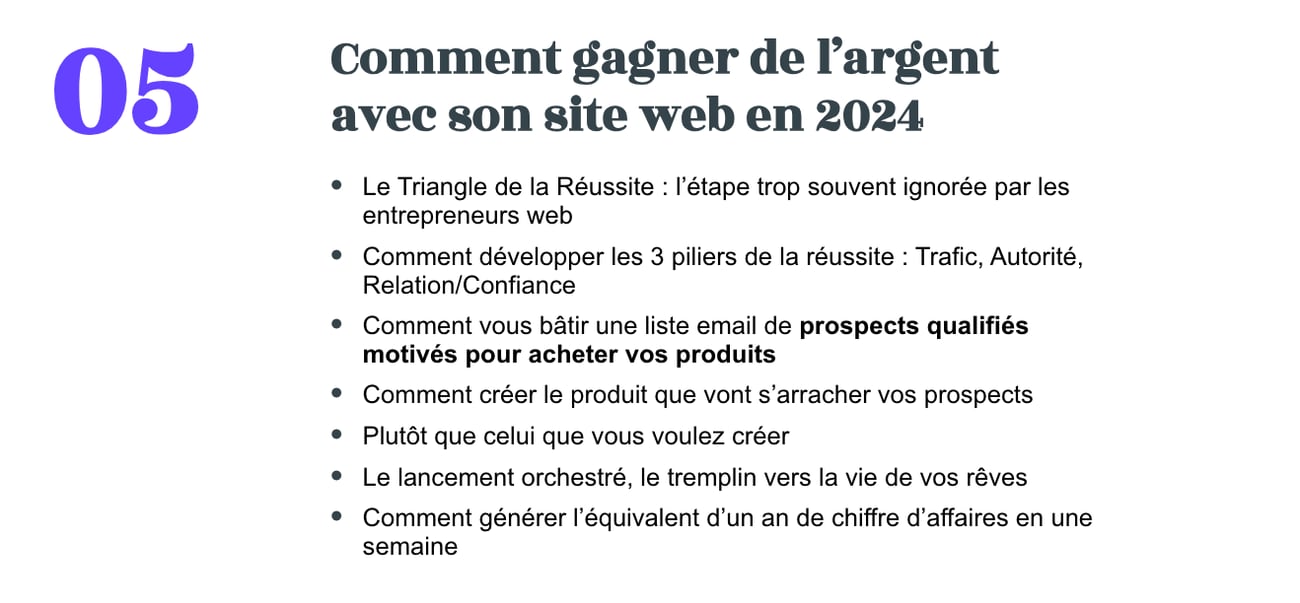 05

Comment gagner de l'argent avec son site web en 2024

• Le Triangle de la Réussite : l'étape trop souvent ignorée par les entrepreneurs web
• Comment développer les 3 piliers de la réussite : Trafic, Autorité, Relation/Confiance
• Comment vous bâtir une liste email de prospects qualifiés motivés pour acheter vos produits
• Comment créer le produit que vont s'arracher vos prospects
• Plutôt que celui que vous voulez créer
• Le lancement orchestré, le tremplin vers la vie de vos rêves
• Comment générer l'équivalent d'un an de chiffre d'affaires en une semaine